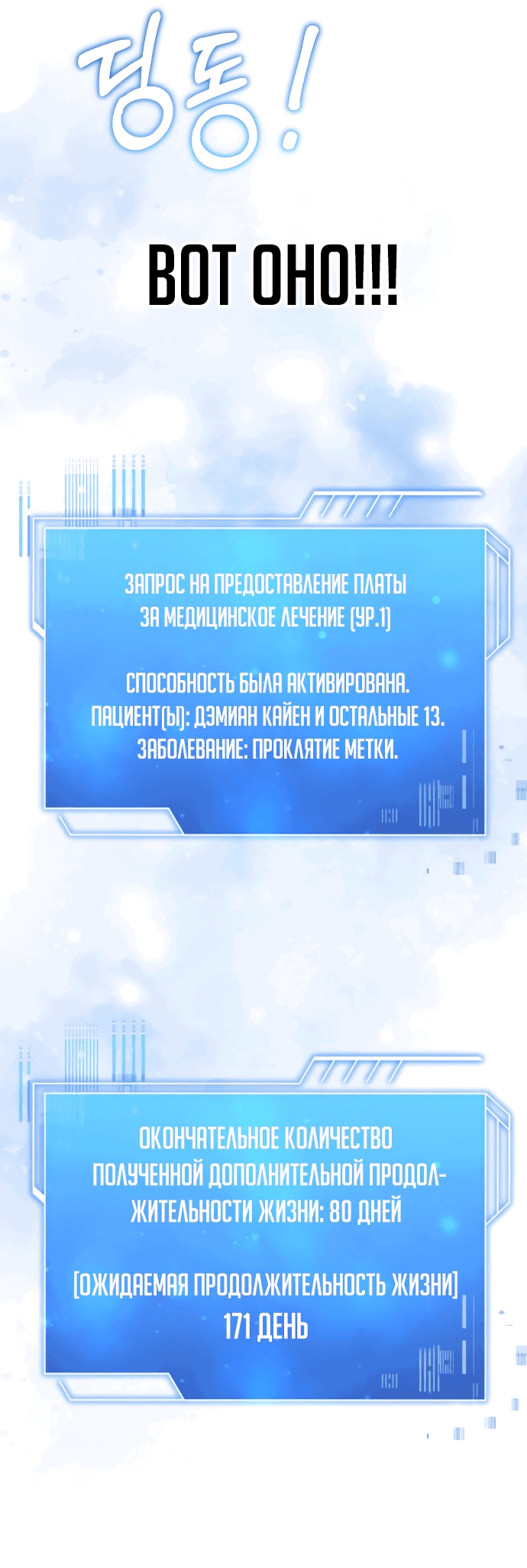 딩동!

ВОТ ОНО!!!

ЗАПРОС НА ПРЕДОСТАВЛЕНИЕ ПЛАТЫ ЗА МЕДИЦИНСКОЕ ЛЕЧЕНИЕ (УР.1)

СПОСОБНОСТЬ БЫЛА АКТИВИРОВАНА. ПАЦИЕНТ(Ы): ДЭМИАН КАЙЕН И ОСТАЛЬНЫЕ 13. ЗАБОЛЕВАНИЕ: ПРОКЛЯТИЕ МЕТКИ.

ОКОНЧАТЕЛЬНОЕ КОЛИЧЕСТВО ПОЛУЧЕННОЙ ДОПОЛНИТЕЛЬНОЙ ПРОДОЛЖИТЕЛЬНОСТИ ЖИЗНИ: 80 ДНЕЙ

[ОЖИДАЕМАЯ ПРОДОЛЖИТЕЛЬНОСТЬ ЖИЗНИ] 171 ДЕНЬ